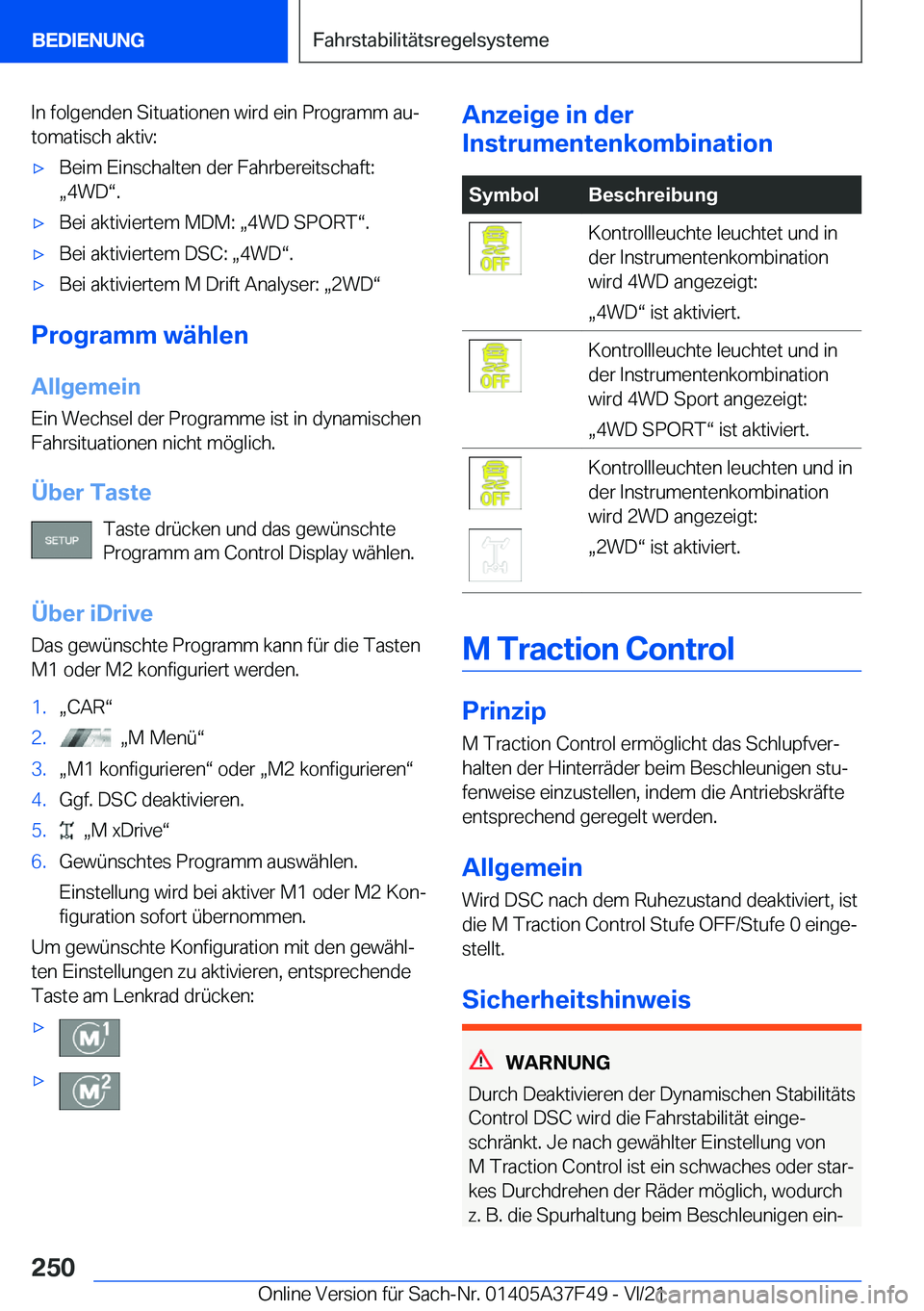 BEDIENUNG

Fahrstabilitätsregelsysteme

In folgenden Situationen wird ein Programm automatisch aktiv:

▷ Beim Einschalten der Fahrbereitschaft: „4WD“.
▷ Bei aktiviertem MDM: „4WD SPORT“.
▷ Bei aktiviertem DSC: „4WD“.
▷ Bei aktiviertem M Drift Analyser: „2WD“

Programm wählen

Allgemein

Ein Wechsel der Programme ist in dynamischen Fahrsituationen nicht möglich.

Über Taste

SETUP Taste drücken und das gewünschte Programm am Control Display wählen.

Über iDrive

Das gewünschte Programm kann für die Tasten M1 oder M2 konfiguriert werden.

1. „CAR“
2. „M Menü“
3. „M1 konfigurieren“ oder „M2 konfigurieren“
4. Ggf. DSC deaktivieren.
5. „M xDrive“
6. Gewünschtes Programm auswählen.
Einstellung wird bei aktiver M1 oder M2 Konfiguration sofort übernommen.

Um gewünschte Konfiguration mit den gewählten Einstellungen zu aktivieren, entsprechende Taste am Lenkrad drücken:

▷ M1
▷ M2

Anzeige in der Instrumentenkombination

| Symbol | Beschreibung |
|---|---|
| OFF | Kontrollleuchte leuchtet und in der Instrumentenkombination wird 4WD angezeigt: „4WD“ ist aktiviert. |
| OFF | Kontrollleuchte leuchtet und in der Instrumentenkombination wird 4WD Sport angezeigt: „4WD SPORT“ ist aktiviert. |
| OFF | Kontrollleuchten leuchten und in der Instrumentenkombination wird 2WD angezeigt: „2WD“ ist aktiviert. |

M Traction Control

Prinzip

M Traction Control ermöglicht das Schlupfverhalten der Hinterräder beim Beschleunigen stufenweise einzustellen, indem die Antriebskräfte entsprechend geregelt werden.

Allgemein

Wird DSC nach dem Ruhezustand deaktiviert, ist die M Traction Control Stufe OFF/Stufe 0 eingestellt.

Sicherheitshinweis

WARNUNG

Durch Deaktivieren der Dynamischen Stabilitäts Control DSC wird die Fahrstabilität eingeschränkt. Je nach gewählter Einstellung von M Traction Control ist ein schwaches oder starkes Durchdrehen der Räder möglich, wodurch z. B. die Spurhaltung beim Beschleunigen ein-

250

Online Version für Sach-Nr. 01405A37F49 - VI/21

carmanualsonline.info